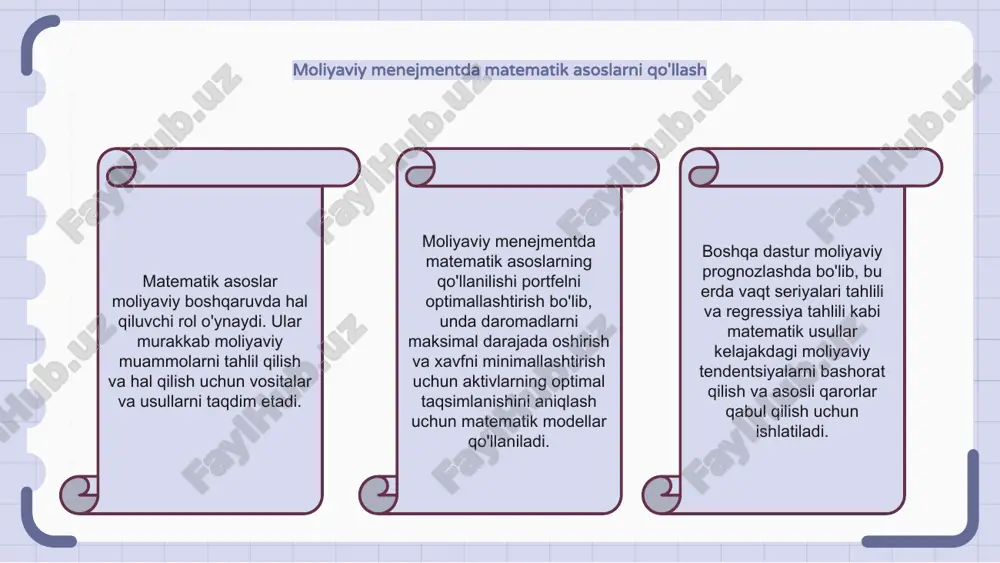 Moliyaviy menejmentda matematik asoslarni qo'llash

Matematik asoslar moliyaviy boshqaruvda hal qiluvchi rol o'ynaydi. Ular murakkab moliyaviy muammolarni tahlil qilish va hal qilish uchun vositalar va usullarni taqdim etadi.

Moliyaviy menejmentda matematik asoslarning qo'llanilishi portfelni optimallashtirish bo'lib, unda daromadlarni maksimal darajada oshirish va xavfni minimallashtirish uchun aktivlarning optimal taqsimlanishini aniqlash uchun matematik modellar qo'llaniladi.

Boshqa dastur moliyaviy prognozlashda bo'lib, bu erda vaqt seriyalari tahlili va regressiya tahlili kabi matematik usullar kelajakdagi moliyaviy tendentsiyalarni bashorat qilish va asosli qarorlar qabul qilish uchun ishlatiladi.

FaylHub.uz FaylHub.uz FaylHub.uz FaylHub.uz FaylHub.uz FaylHub.uz FaylHub.uz FaylHub.uz